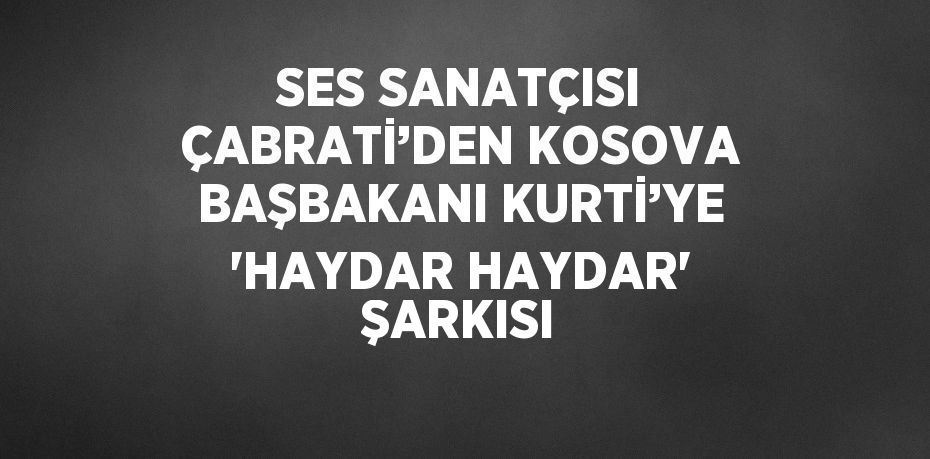 SES SANATÇISI ÇABRATİ’DEN KOSOVA BAŞBAKANI KURTİ’YE 'HAYDAR HAYDAR' ŞARKISI